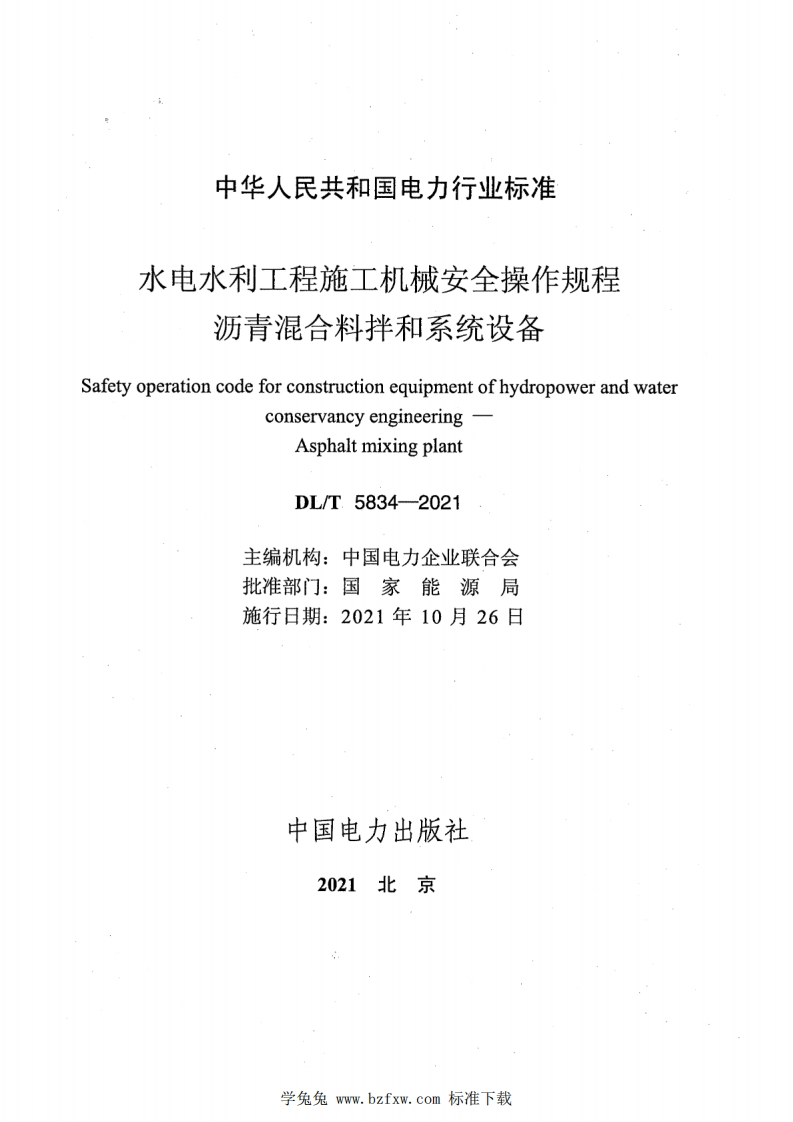 中华人民共和国电力行业标准

水电水利工程施工机械安全操作规程
沥青混合料拌和系统设备

Safety operation code for construction equipment of hydropower and water conservancy engineering —
Asphalt mixing plant

DL/T 5834—2021

主编机构：中国电力企业联合会
批准部门：国 家 能 源 局
施行日期：2021 年 10 月 26 日

中国电力出版社

2021 北 京

学兔兔 www.bzfxw.com 标准下载